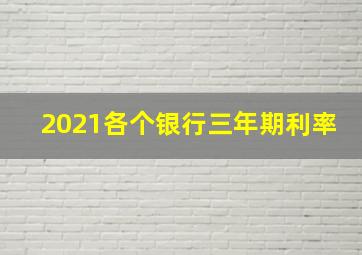 2021各个银行三年期利率